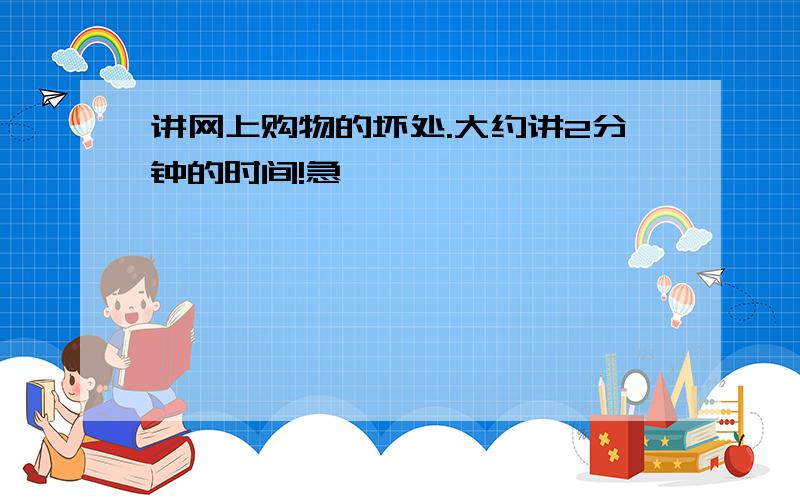 讲网上购物的坏处.大约讲2分钟的时间!急